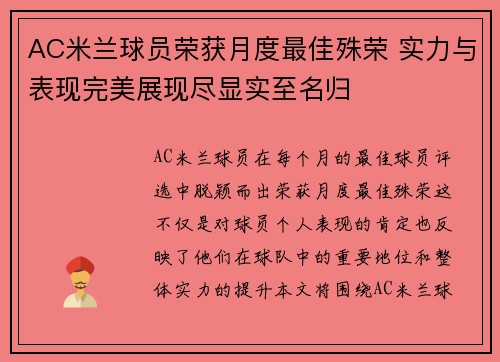 AC米兰球员荣获月度最佳殊荣 实力与表现完美展现尽显实至名归

AC米兰球员在每个月的最佳球员评选中脱颖而出荣获月度最佳殊荣这不仅是对球员个人表现的肯定也反映了他们在球队中的重要地位和整体实力的提升本文将围绕AC米兰球